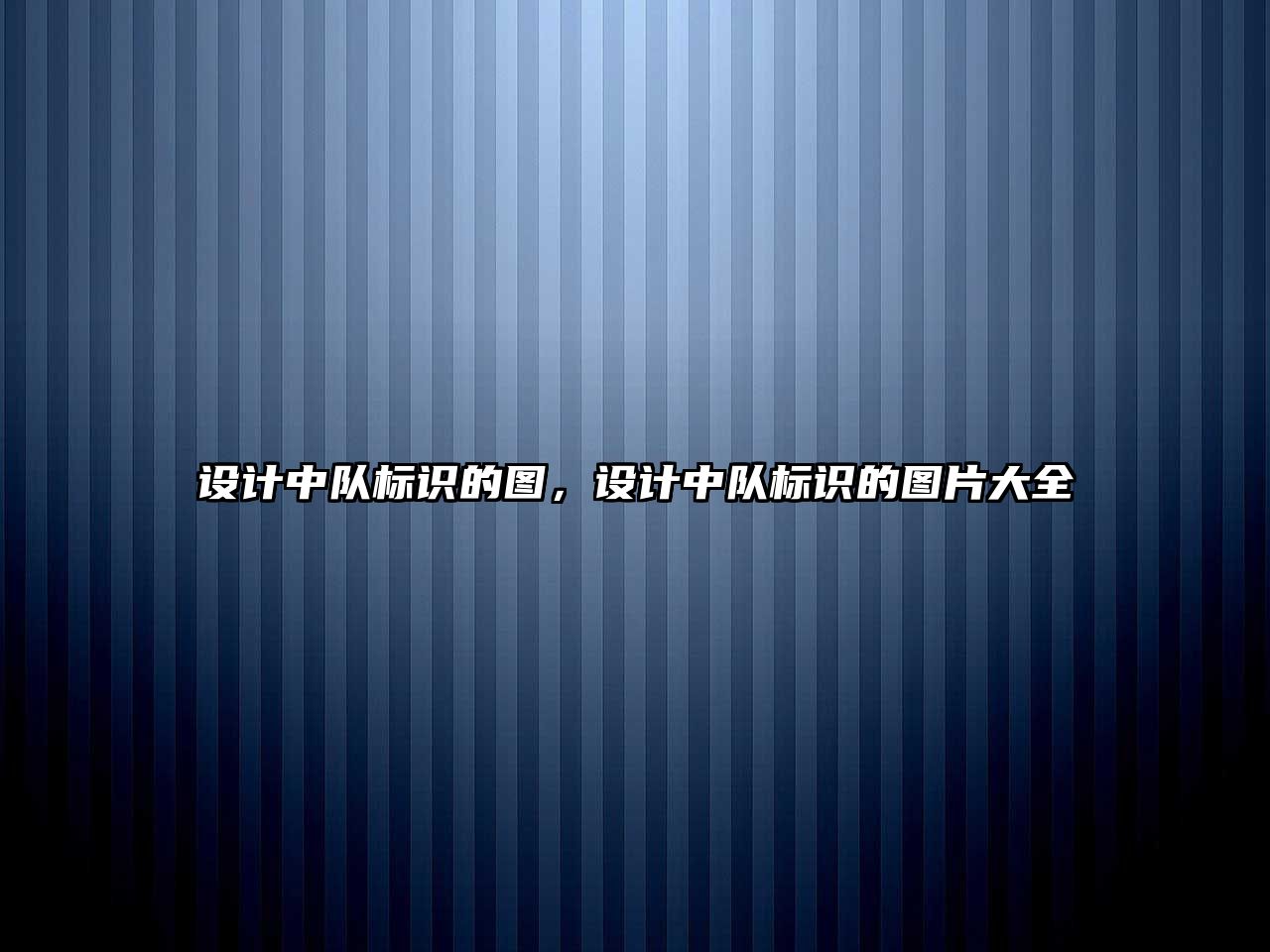 设计中队标识的图，设计中队标识的图片大全